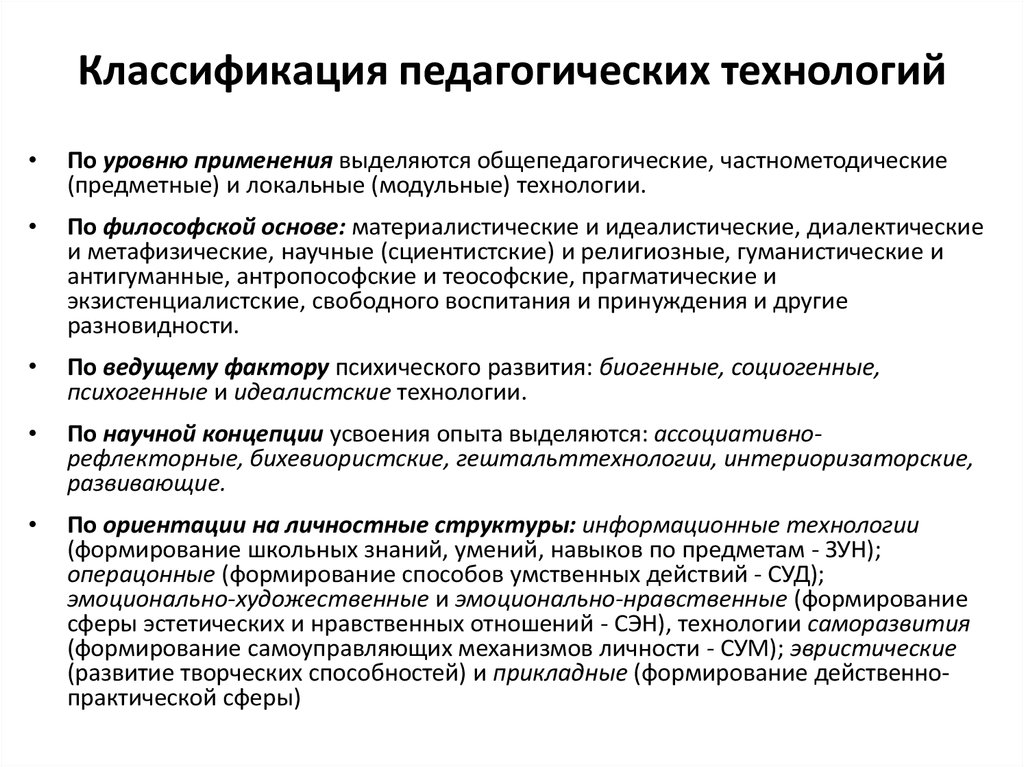 Классификация педагогических технологий

• По уровню применения выделяются общепедагогические, частнометодические (предметные) и локальные (модульные) технологии.

• По философской основе: материалистические и идеалистические, диалектические и метафизические, научные (сциентистские) и религиозные, гуманистические и антигуманные, антропософские и теософские, прагматические и экзистенциалистские, свободного воспитания и принуждения и другие разновидности.

• По ведущему фактору психического развития: биогенные, социогенные, психогенные и идеалистские технологии.

• По научной концепции усвоения опыта выделяются: ассоциативно-рефлекторные, бихевиористские, гештальттехнологии, интериоризаторские, развивающие.

• По ориентации на личностные структуры: информационные технологии (формирование школьных знаний, умений, навыков по предметам - ЗУН); операцонные (формирование способов умственных действий - СУД); эмоционально-художественные и эмоционально-нравственные (формирование сферы эстетических и нравственных отношений - СЭН), технологии саморазвития (формирование самоуправляющих механизмов личности - СУМ); эвристические (развитие творческих способностей) и прикладные (формирование действенно-практической сферы)